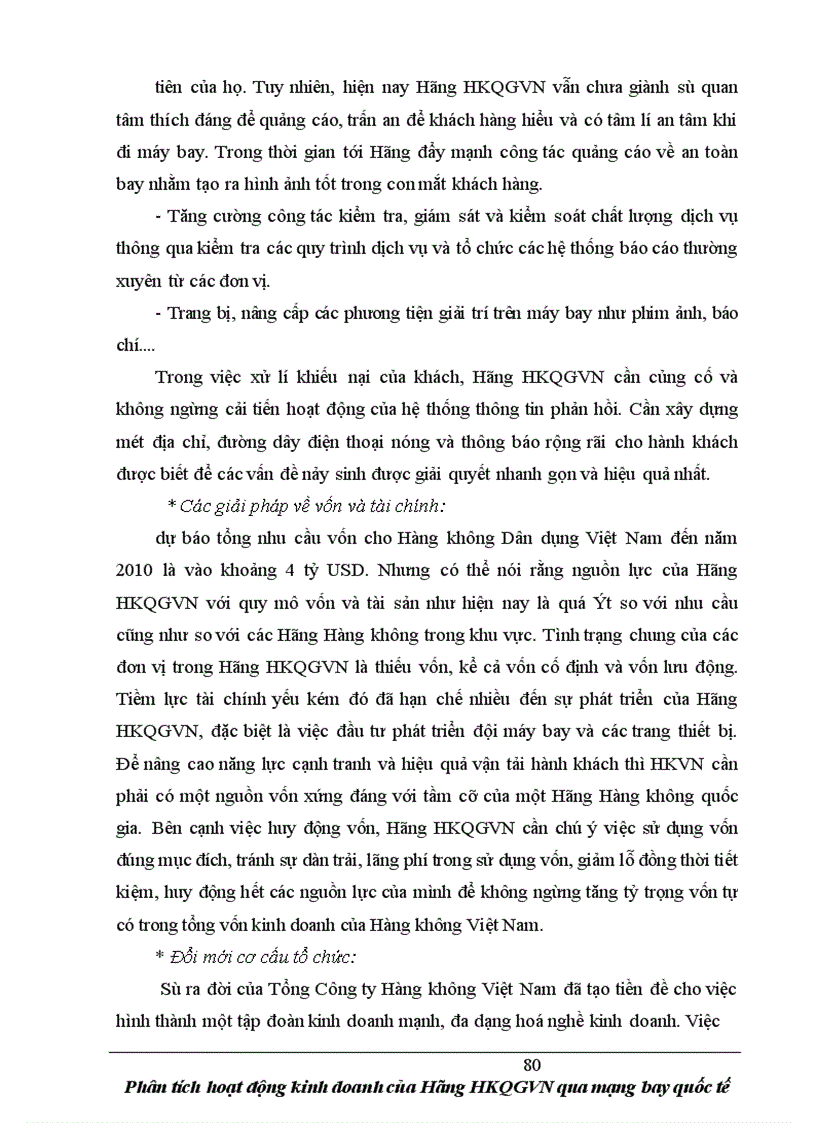 tiên của họ. Tuy nhiên, hiện nay Hãng HKQGVN vẫn chưa giành sù quan tâm thích đáng để quảng cáo, trấn an để khách hàng hiểu và có tâm lí an tâm khi đi máy bay. Trong thời gian tới Hãng đẩy mạnh công tác quảng cáo về an toàn bay nhằm tạo ra hình ảnh tốt trong con mắt khách hàng.

- Tăng cường công tác kiểm tra, giám sát và kiểm soát chất lượng dịch vụ thông qua kiểm tra các quy trình dịch vụ và tổ chức các hệ thống báo cáo thường xuyên từ các đơn vị.

- Trang bị, nâng cấp các phương tiện giải trí trên máy bay như phim ảnh, báo chí....

Trong việc xử lí khiếu nại của khách, Hãng HKQGVN cần củng cố và không ngừng cải tiến hoạt động của hệ thống thông tin phản hồi. Cần xây dựng mét địa chỉ, đường dây điện thoại nóng và thông báo rộng rãi cho hành khách được biết để các vấn đề nảy sinh được giải quyết nhanh gọn và hiệu quả nhất.

* Các giải pháp về vốn và tài chính:

dự báo tổng nhu cầu vốn cho Hàng không Dân dụng Việt Nam đến năm 2010 là vào khoảng 4 tỷ USD. Nhưng có thể nói rằng nguồn lực của Hãng HKQGVN với quy mô vốn và tài sản như hiện nay là quá Ýt so với nhu cầu cũng như so với các Hãng Hàng không trong khu vực. Tình trạng chung của các đơn vị trong Hãng HKQGVN là thiếu vốn, kể cả vốn cố định và vốn lưu động. Tiềm lực tài chính yếu kém đó đã hạn chế nhiều đến sự phát triển của Hãng HKQGVN, đặc biệt là việc đầu tư phát triển đội máy bay và các trang thiết bị. Để nâng cao năng lực cạnh tranh và hiệu quả vận tải hành khách thì HKVN cần phải có một nguồn vốn xứng đáng với tầm cỡ của một Hãng Hàng không quốc gia. Bên cạnh việc huy động vốn, Hãng HKQGVN cần chú ý việc sử dụng vốn đúng mục đích, tránh sự dàn trải, lãng phí trong sử dụng vốn, giảm lỗ đồng thời tiết kiệm, huy động hết các nguồn lực của mình để không ngừng tăng tỷ trọng vốn tự có trong tổng vốn kinh doanh của Hàng không Việt Nam.

* Đổi mới cơ cấu tổ chức:

Sù ra đời của Tổng Công ty Hàng không Việt Nam đã tạo tiền đề cho việc hình thành một tập đoàn kinh doanh mạnh, đa dạng hoá nghề kinh doanh. Việc

80

Phân tích hoạt động kinh doanh của Hãng HKQGVN qua mạng bay quốc tế